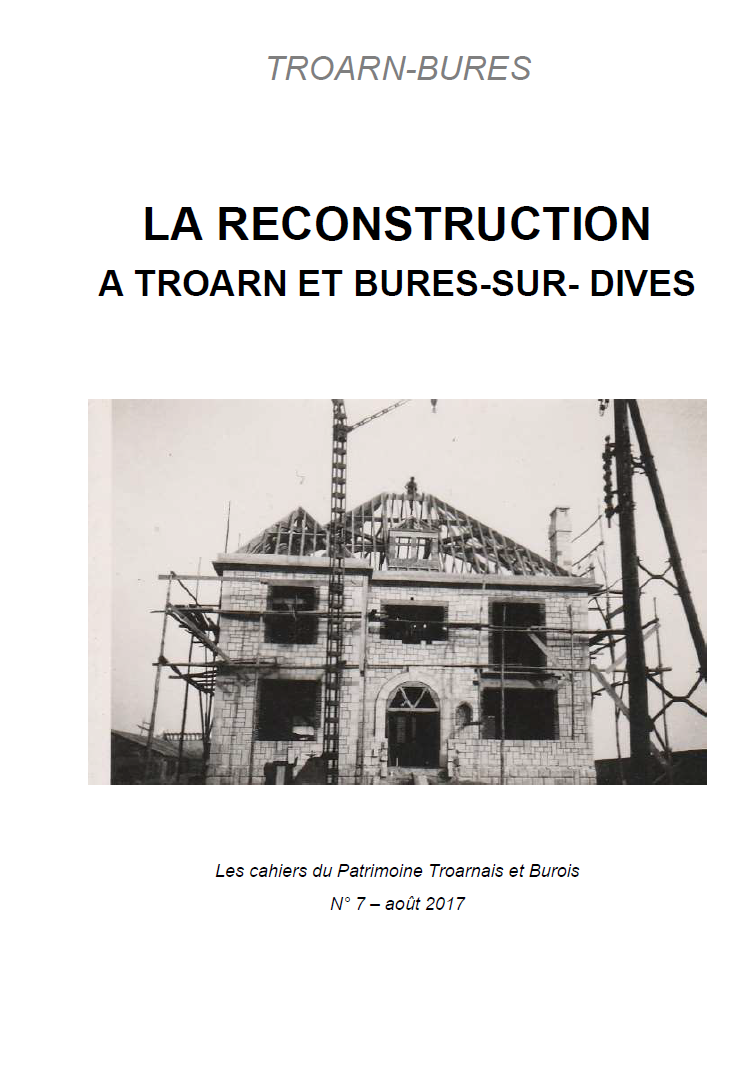 TROARN-BURES

LA RECONSTRUCTION
A TROARN ET BURES-SUR- DIVES

Les cahiers du Patrimoine Troarnais et Burois
N° 7 – août 2017